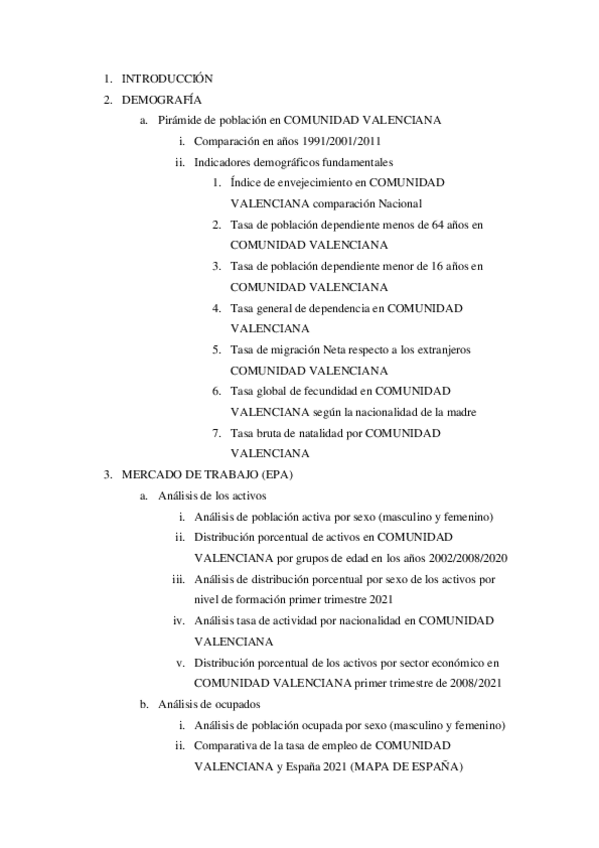 1. INTRODUCCIÓN
2. DEMOGRAFÍA
a. Pirámide de población en COMUNIDAD VALENCIANA
i. Comparación en años 1991/2001/2011
ii. Indicadores demográficos fundamentales
1. Índice de envejecimiento en COMUNIDAD VALENCIANA comparación Nacional
2. Tasa de población dependiente menos de 64 años en COMUNIDAD VALENCIANA
3. Tasa de población dependiente menor de 16 años en COMUNIDAD VALENCIANA
4. Tasa general de dependencia en COMUNIDAD VALENCIANA
5. Tasa de migración Neta respecto a los extranjeros COMUNIDAD VALENCIANA
6. Tasa global de fecundidad en COMUNIDAD VALENCIANA según la nacionalidad de la madre
7. Tasa bruta de natalidad por COMUNIDAD VALENCIANA
3. MERCADO DE TRABAJO (EPA)
a. Análisis de los activos
i. Análisis de población activa por sexo (masculino y femenino)
ii. Distribución porcentual de activos en COMUNIDAD VALENCIANA por grupos de edad en los años 2002/2008/2020
iii. Análisis de distribución porcentual por sexo de los activos por nivel de formación primer trimestre 2021
iv. Análisis tasa de actividad por nacionalidad en COMUNIDAD VALENCIANA
v. Distribución porcentual de los activos por sector económico en COMUNIDAD VALENCIANA primer trimestre de 2008/2021
b. Análisis de ocupados
i. Análisis de población ocupada por sexo (masculino y femenino)
ii. Comparativa de la tasa de empleo de COMUNIDAD VALENCIANA y España 2021 (MAPA DE ESPAÑA)